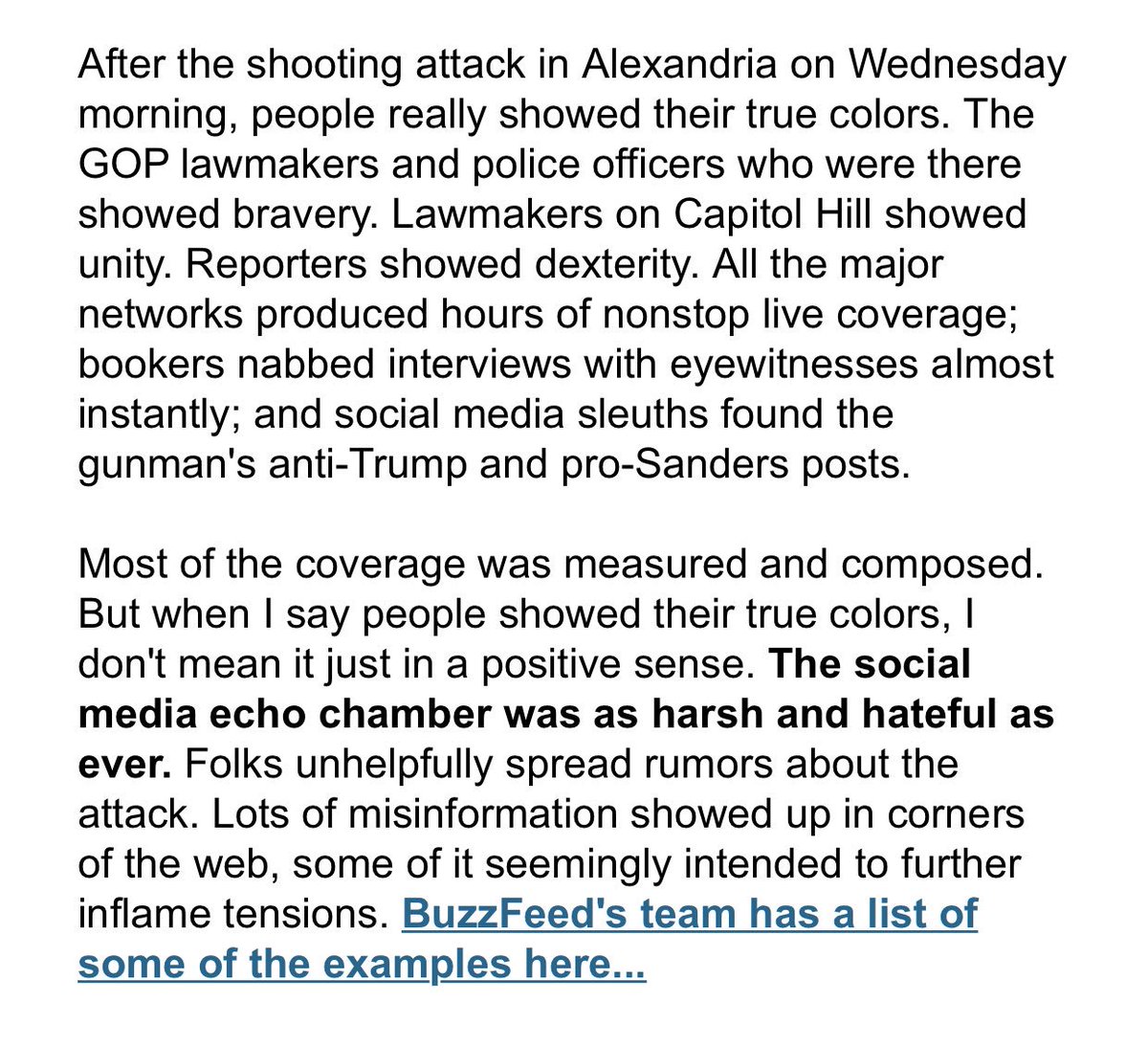 After the shooting attack in Alexandria on Wednesday morning, people really showed their true colors. The GOP lawmakers and police officers who were there showed bravery. Lawmakers on Capitol Hill showed unity. Reporters showed dexterity. All the major networks produced hours of nonstop live coverage; bookers nabbed interviews with eyewitnesses almost instantly; and social media sleuths found the gunman's anti-Trump and pro-Sanders posts.

Most of the coverage was measured and composed. But when I say people showed their true colors, I don't mean it just in a positive sense. The social media echo chamber was as harsh and hateful as ever. Folks unhelpfully spread rumors about the attack. Lots of misinformation showed up in corners of the web, some of it seemingly intended to further inflame tensions. BuzzFeed's team has a list of some of the examples here...